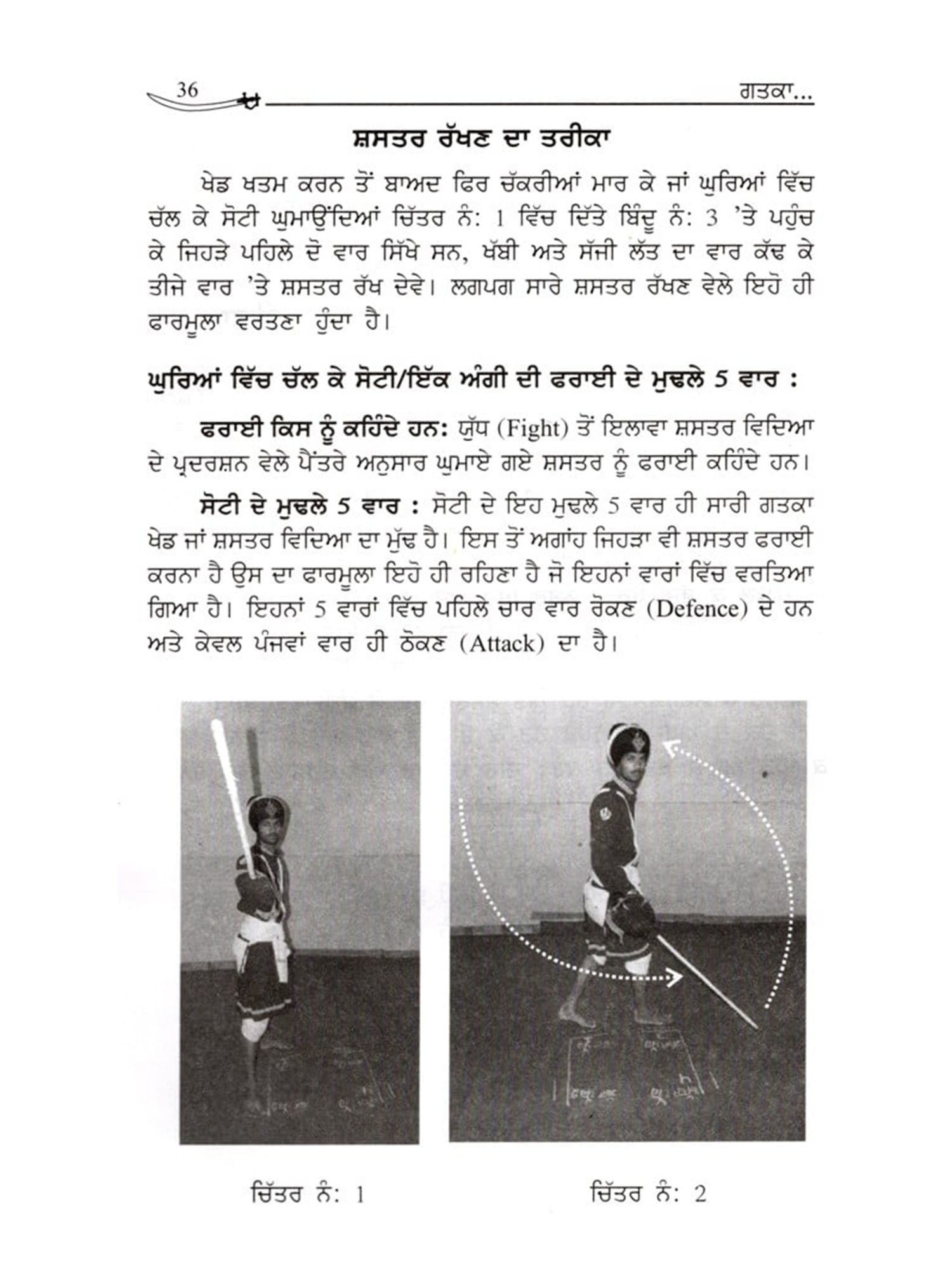 36 ਗਤਕਾ...

ਸ਼ਸਤਰ ਰੱਖਣ ਦਾ ਤਰੀਕਾ

ਖੇਡ ਖਤਮ ਕਰਨ ਤੋਂ ਬਾਅਦ ਫਿਰ ਚੱਕਰੀਆਂ ਮਾਰ ਕੇ ਜਾਂ ਘੁਰਿਆਂ ਵਿੱਚ ਚੱਲ ਕੇ ਸੋਟੀ ਘੁਮਾਉਂਦਿਆਂ ਚਿੱਤਰ ਨੰ: 1 ਵਿੱਚ ਦਿੱਤੇ ਬਿੰਦੂ ਨੰ: 3 'ਤੇ ਪਹੁੰਚ ਕੇ ਜਿਹੜੇ ਪਹਿਲੇ ਦੋ ਵਾਰ ਸਿੱਖੇ ਸਨ, ਖੱਬੀ ਅਤੇ ਸੱਜੀ ਲੱਤ ਦਾ ਵਾਰ ਕੱਢ ਕੇ ਤੀਜੇ ਵਾਰ 'ਤੇ ਸ਼ਸਤਰ ਰੱਖ ਦੇਵੇ। ਲਗਪਗ ਸਾਰੇ ਸ਼ਸਤਰ ਰੱਖਣ ਵੇਲੇ ਇਹੋ ਹੀ ਫਾਰਮੂਲਾ ਵਰਤਣਾ ਹੁੰਦਾ ਹੈ।

ਘੁਰਿਆਂ ਵਿੱਚ ਚੱਲ ਕੇ ਸੋਟੀ/ਇੱਕ ਅੰਗੀ ਦੀ ਫਰਾਈ ਦੇ ਮੁਢਲੇ 5 ਵਾਰ :

ਫਰਾਈ ਕਿਸ ਨੂੰ ਕਹਿੰਦੇ ਹਨ: ਯੁੱਧ (Fight) ਤੋਂ ਇਲਾਵਾ ਸ਼ਸਤਰ ਵਿਦਿਆ ਦੇ ਪ੍ਰਦਰਸ਼ਨ ਵੇਲੇ ਪੈਂਤਰੇ ਅਨੁਸਾਰ ਘੁਮਾਏ ਗਏ ਸ਼ਸਤਰ ਨੂੰ ਫਰਾਈ ਕਹਿੰਦੇ ਹਨ।

ਸੋਟੀ ਦੇ ਮੁਢਲੇ 5 ਵਾਰ : ਸੋਟੀ ਦੇ ਇਹ ਮੁਢਲੇ 5 ਵਾਰ ਹੀ ਸਾਰੀ ਗਤਕਾ ਖੇਡ ਜਾਂ ਸ਼ਸਤਰ ਵਿਦਿਆ ਦਾ ਮੁੱਢ ਹੈ। ਇਸ ਤੋਂ ਅਗਾਂਹ ਜਿਹੜਾ ਵੀ ਸ਼ਸਤਰ ਫਰਾਈ ਕਰਨਾ ਹੈ ਉਸ ਦਾ ਫਾਰਮੂਲਾ ਇਹੋ ਹੀ ਰਹਿਣਾ ਹੈ ਜੋ ਇਹਨਾਂ ਵਾਰਾਂ ਵਿੱਚ ਵਰਤਿਆ ਗਿਆ ਹੈ। ਇਹਨਾਂ 5 ਵਾਰਾਂ ਵਿੱਚ ਪਹਿਲੇ ਚਾਰ ਵਾਰ ਰੋਕਣ (Defence) ਦੇ ਹਨ ਅਤੇ ਕੇਵਲ ਪੰਜਵਾਂ ਵਾਰ ਹੀ ਠੋਕਣ (Attack) ਦਾ ਹੈ।

ਚਿੱਤਰ ਨੰ: 1

ਚਿੱਤਰ ਨੰ: 2